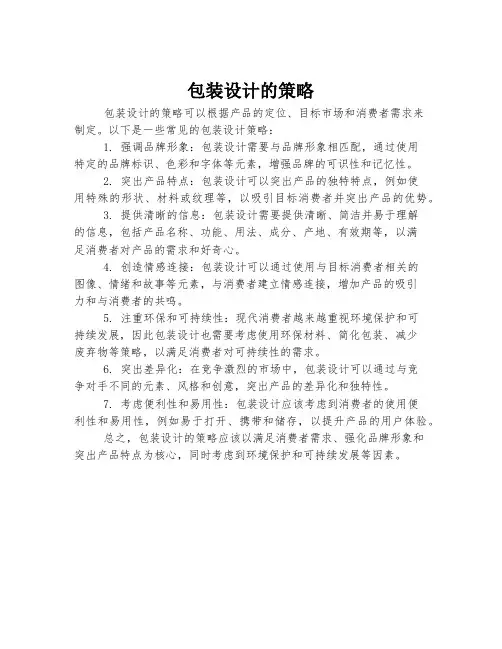 包装设计的策略

包装设计的策略可以根据产品的定位、目标市场和消费者需求来制定。以下是一些常见的包装设计策略：

1. 强调品牌形象：包装设计需要与品牌形象相匹配，通过使用特定的品牌标识、色彩和字体等元素，增强品牌的可识性和记忆性。

2. 突出产品特点：包装设计可以突出产品的独特特点，例如使用特殊的形状、材料或纹理等，以吸引目标消费者并突出产品的优势。

3. 提供清晰的信息：包装设计需要提供清晰、简洁并易于理解的信息，包括产品名称、功能、用法、成分、产地、有效期等，以满足消费者对产品的需求和好奇心。

4. 创造情感连接：包装设计可以通过使用与目标消费者相关的图像、情绪和故事等元素，与消费者建立情感连接，增加产品的吸引力和与消费者的共鸣。

5. 注重环保和可持续性：现代消费者越来越重视环境保护和可持续发展，因此包装设计也需要考虑使用环保材料、简化包装、减少废弃物等策略，以满足消费者对可持续性的需求。

6. 突出差异化：在竞争激烈的市场中，包装设计可以通过与竞争对手不同的元素、风格和创意，突出产品的差异化和独特性。

7. 考虑便利性和易用性：包装设计应该考虑到消费者的使用便利性和易用性，例如易于打开、携带和储存，以提升产品的用户体验。

总之，包装设计的策略应该以满足消费者需求、强化品牌形象和突出产品特点为核心，同时考虑到环境保护和可持续发展等因素。